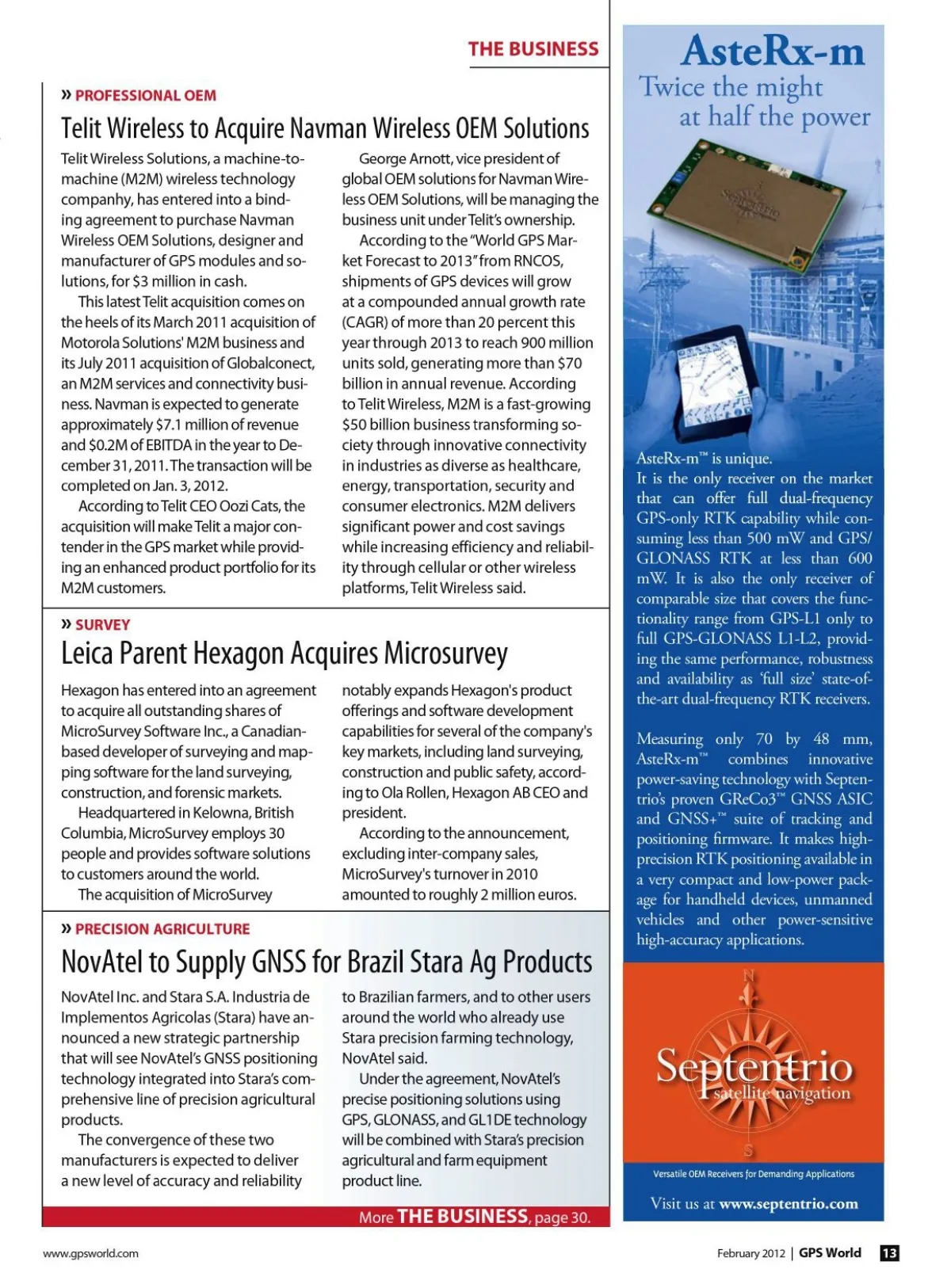 THE BUSINESS

» PROFESSIONAL OEM

Telit Wireless to Acquire Navman Wireless OEM Solutions

Telit Wireless Solutions, a machine-to-machine (M2M) wireless technology companhy, has entered into a binding agreement to purchase Navman Wireless OEM Solutions, designer and manufacturer of GPS modules and solutions, for $3 million in cash.

This latest Telit acquisition comes on the heels of its March 2011 acquisition of Motorola Solutions' M2M business and its July 2011 acquisition of Globalconect, an M2M services and connectivity business. Navman is expected to generate approximately $7.1 million of revenue and $0.2M of EBITDA in the year to December 31, 2011. The transaction will be completed on Jan. 3, 2012.

According to Telit CEO Oozi Cats, the acquisition will make Telit a major contender in the GPS market while providing an enhanced product portfolio for its M2M customers.

George Arnott, vice president of global OEM solutions for Navman Wireless OEM Solutions, will be managing the business unit under Telit's ownership.

According to the "World GPS Market Forecast to 2013" from RNCOS, shipments of GPS devices will grow at a compounded annual growth rate (CAGR) of more than 20 percent this year through 2013 to reach 900 million units sold, generating more than $70 billion in annual revenue. According to Telit Wireless, M2M is a fast-growing $50 billion business transforming society through innovative connectivity in industries as diverse as healthcare, energy, transportation, security and consumer electronics. M2M delivers significant power and cost savings while increasing efficiency and reliability through cellular or other wireless platforms, Telit Wireless said.

» SURVEY

Leica Parent Hexagon Acquires Microsurvey

Hexagon has entered into an agreement to acquire all outstanding shares of MicroSurvey Software Inc., a Canadian-based developer of surveying and mapping software for the land surveying, construction, and forensic markets.

Headquartered in Kelowna, British Columbia, MicroSurvey employs 30 people and provides software solutions to customers around the world.

The acquisition of MicroSurvey notably expands Hexagon's product offerings and software development capabilities for several of the company's key markets, including land surveying, construction and public safety, according to Ola Rollen, Hexagon AB CEO and president.

According to the announcement, excluding inter-company sales, MicroSurvey's turnover in 2010 amounted to roughly 2 million euros.

» PRECISION AGRICULTURE

NovAtel to Supply GNSS for Brazil Stara Ag Products

NovAtel Inc. and Stara S.A. Industria de Implementos Agricolas (Stara) have announced a new strategic partnership that will see NovAtel's GNSS positioning technology integrated into Stara's comprehensive line of precision agricultural products.

The convergence of these two manufacturers is expected to deliver a new level of accuracy and reliability to Brazilian farmers, and to other users around the world who already use Stara precision farming technology, NovAtel said.

Under the agreement, NovAtel's precise positioning solutions using GPS, GLONASS, and GL1DE technology will be combined with Stara's precision agricultural and farm equipment product line.

More THE BUSINESS, page 30.

AsteRx-m
Twice the might at half the power

Septentrio

AsteRx-m™ is unique.
It is the only receiver on the market that can offer full dual-frequency GPS-only RTK capability while consuming less than 500 mW and GPS/GLONASS RTK at less than 600 mW. It is also the only receiver of comparable size that covers the functionality range from GPS-L1 only to full GPS-GLONASS L1-L2, providing the same performance, robustness and availability as 'full size' state-of-the-art dual-frequency RTK receivers.

Measuring only 70 by 48 mm, AsteRx-m™ combines innovative power-saving technology with Septentrio's proven GReCo3™ GNSS ASIC and GNSS+™ suite of tracking and positioning firmware. It makes high-precision RTK positioning available in a very compact and low-power package for handheld devices, unmanned vehicles and other power-sensitive high-accuracy applications.

N
Septentrio
satellite navigation
S

Versatile OEM Receivers for Demanding Applications

Visit us at www.septentrio.com

www.gpsworld.com

February 2012 | GPS World 13